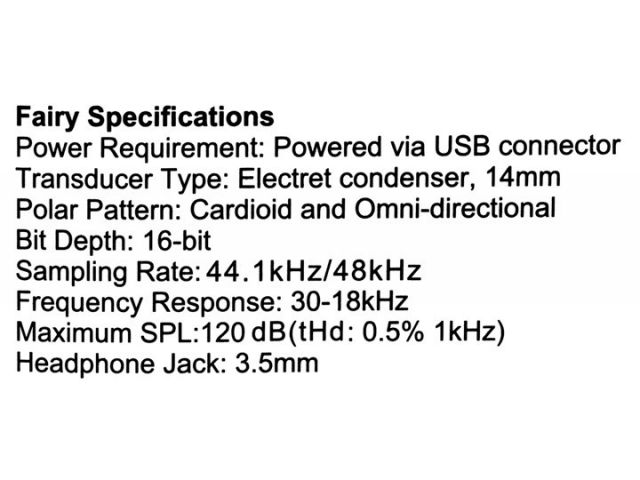 Fairy Specifications
Power Requirement: Powered via USB connector
Transducer Type: Electret condenser, 14mm
Polar Pattern: Cardioid and Omni-directional
Bit Depth: 16-bit
Sampling Rate: 44.1kHz/48kHz
Frequency Response: 30-18kHz
Maximum SPL:120 dB(tHd: 0.5% 1kHz)
Headphone Jack: 3.5mm